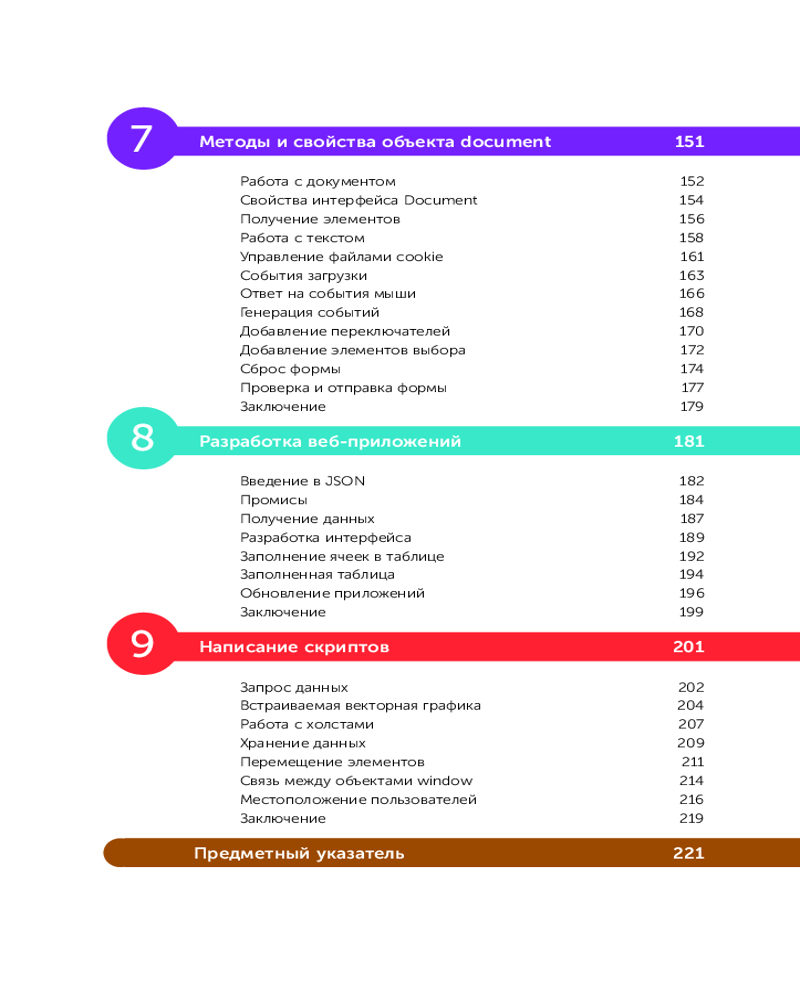 7 Методы и свойства объекта document 151

Работа с документом 152
Свойства интерфейса Document 154
Получение элементов 156
Работа с текстом 158
Управление файлами cookie 161
События загрузки 163
Ответ на события мыши 166
Генерация событий 168
Добавление переключателей 170
Добавление элементов выбора 172
Сброс формы 174
Проверка и отправка формы 177
Заключение 179

8 Разработка веб-приложений 181

Введение в JSON 182
Промисы 184
Получение данных 187
Разработка интерфейса 189
Заполнение ячеек в таблице 192
Заполненная таблица 194
Обновление приложений 196
Заключение 199

9 Написание скриптов 201

Запрос данных 202
Встраиваемая векторная графика 204
Работа с холстами 207
Хранение данных 209
Перемещение элементов 211
Связь между объектами window 214
Местоположение пользователей 216
Заключение 219

Предметный указатель 221